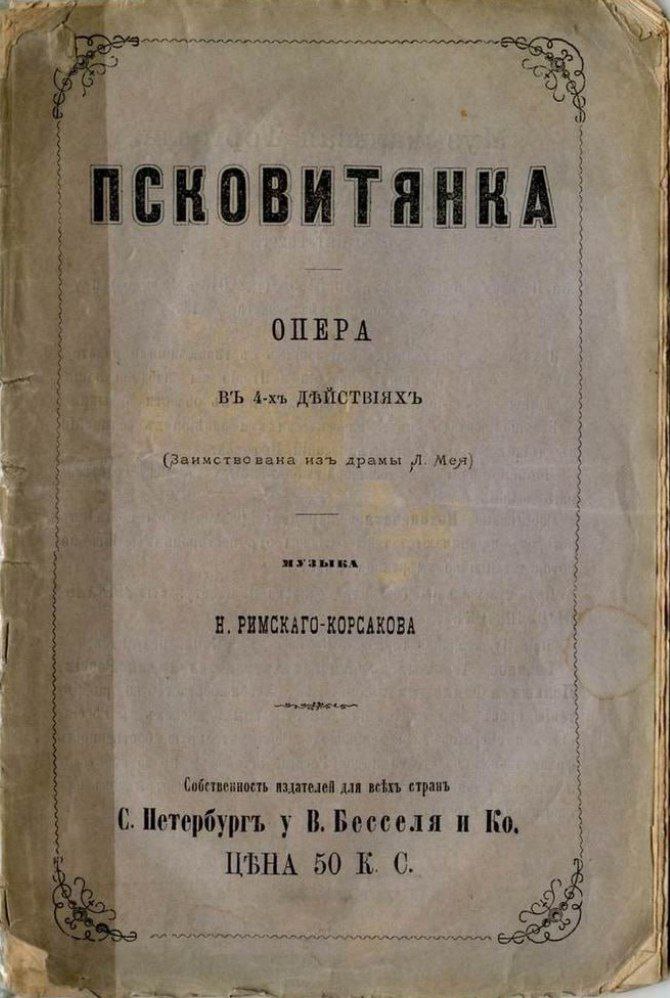 ПСКОВИТЯНКА

ОПЕРА

ВЪ 4-хъ ДѢЙСТВІЯХЪ

(Заимствована изъ драмы Л. Мея)

МУЗЫКА

Н. РИМСКАГО-КОРСАКОВА

Собственность издателей для всѣхъ странъ
С. Петербургъ у В. Бесселя и Ко.
ЦѢНА 50 К. С.